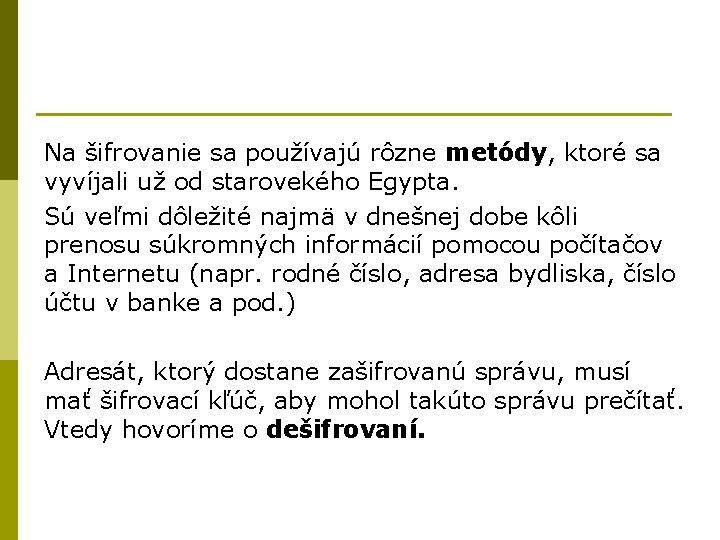 Na šifrovanie sa používajú rôzne metódy, ktoré sa vyvíjali už od starovekého Egypta.

Sú veľmi dôležité najmä v dnešnej dobe kôli prenosu súkromných informácií pomocou počítačov a Internetu (napr. rodné číslo, adresa bydliska, číslo účtu v banke a pod.)

Adresát, ktorý dostane zašifrovanú správu, musí mať šifrovací kľúč, aby mohol takúto správu prečítať. Vtedy hovoríme o dešifrovaní.